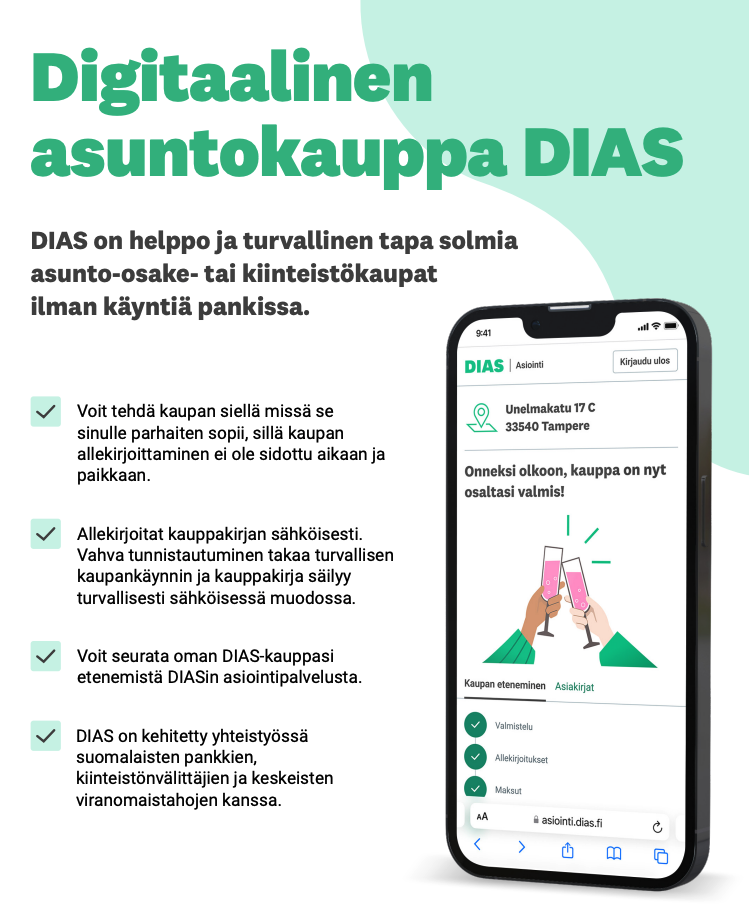 Digitaalinen asuntokauppa DIAS

DIAS on helppo ja turvallinen tapa solmia asunto-osake- tai kiinteistökaupat ilman käyntiä pankissa.

Voit tehdä kaupan siellä missä se sinulle parhaiten sopii, sillä kaupan allekirjoittaminen ei ole sidottu aikaan ja paikkaan.

Allekirjoitat kauppakirjan sähköisesti. Vahva tunnistautuminen takaa turvallisen kaupankäynnin ja kauppakirja säilyy turvallisesti sähköisessä muodossa.

Voit seurata oman DIAS-kauppasi etenemistä DIASin asiointipalvelusta.

DIAS on kehitetty yhteistyössä suomalaisten pankkien, kiinteistönvälittäjien ja keskeisten viranomaistahojen kanssa.

9:41

DIAS | Asiointi

Kirjaudu ulos

Unelmakatu 17 C
33540 Tampere

Onneksi olkoon, kauppa on nyt osaltasi valmis!

Kaupan eteneminen

Asiakirjat

Valmistelu

Allekirjoitukset

Maksut

AA

asiointi.dias.fi